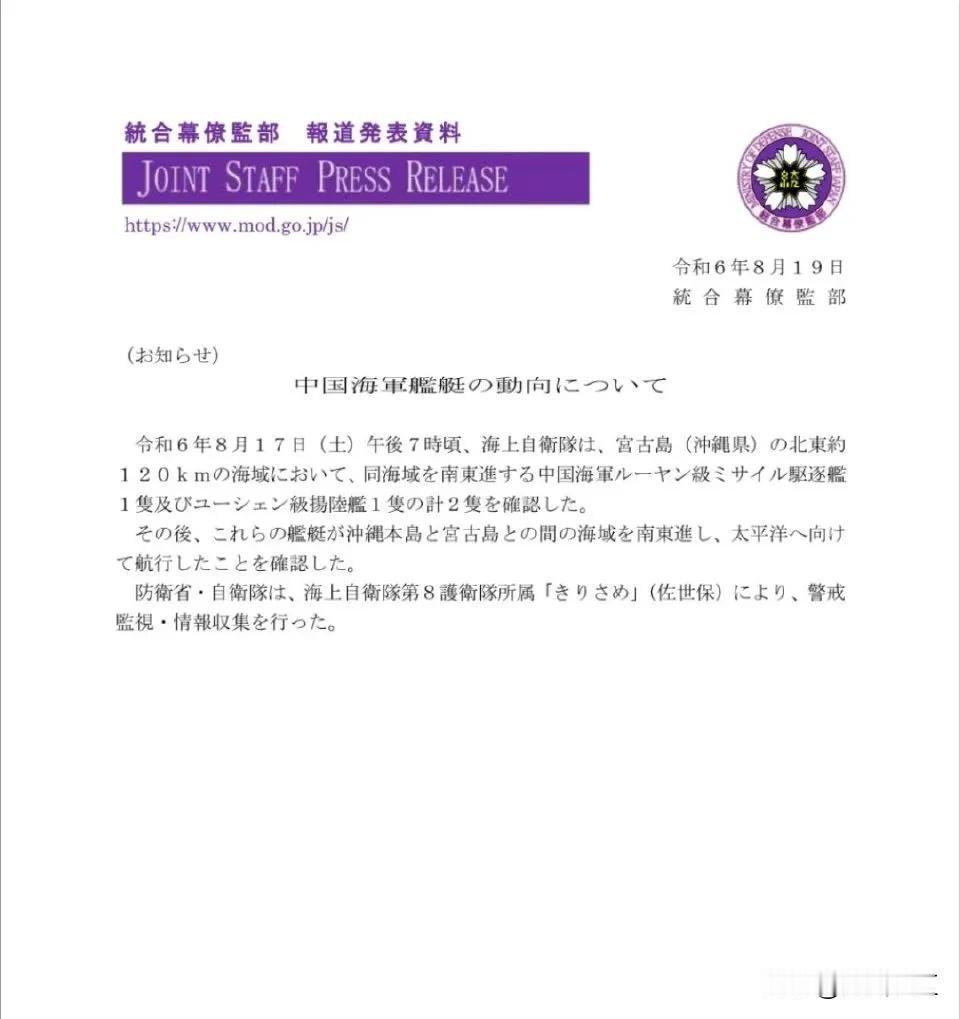 統合幕僚監部　報道発表資料

JOINT STAFF PRESS RELEASE

https://www.mod.go.jp/js/

MINISTRY OF DEFENSE JOINT STAFF JAPAN

統合幕僚監部

令和６年８月１９日
統合幕僚監部

（お知らせ）

中国海軍艦艇の動向について

令和６年８月１７日（土）午後７時頃、海上自衛隊は、宮古島（沖縄県）の北東約１２０ｋｍの海域において、同海域を南東進する中国海軍ルーヤン級ミサイル駆逐艦１隻及びユーシェン級揚陸艦１隻の計２隻を確認した。

その後、これらの艦艇が沖縄本島と宮古島との間の海域を南東進し、太平洋へ向けて航行したことを確認した。

防衛省・自衛隊は、海上自衛隊第８護衛隊所属「きりさめ」（佐世保）により、警戒監視・情報収集を行った。